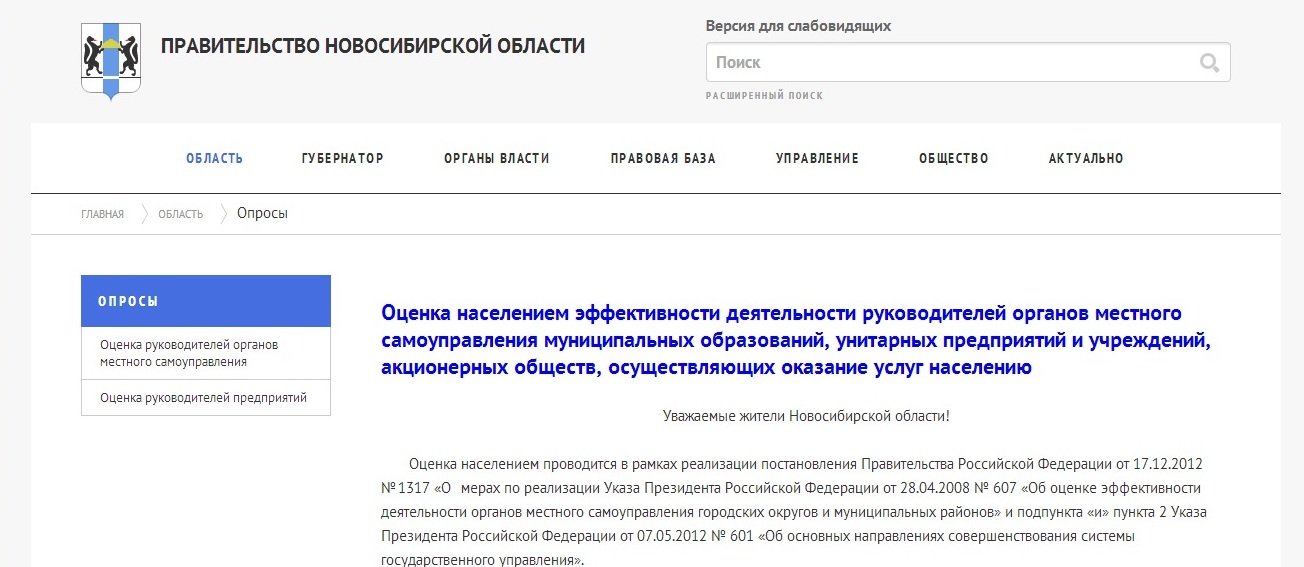 ПРАВИТЕЛЬСТВО НОВОСИБИРСКОЙ ОБЛАСТИ

Версия для слабовидящих

Поиск

РАСШИРЕННЫЙ ПОИСК

ОБЛАСТЬ ГУБЕРНАТОР ОРГАНЫ ВЛАСТИ ПРАВОВАЯ БАЗА УПРАВЛЕНИЕ ОБЩЕСТВО АКТУАЛЬНО

ГЛАВНАЯ ОБЛАСТЬ Опросы

ОПРОСЫ

Оценка руководителей органов местного самоуправления

Оценка руководителей предприятий

Оценка населением эффективности деятельности руководителей органов местного самоуправления муниципальных образований, унитарных предприятий и учреждений, акционерных обществ, осуществляющих оказание услуг населению

Уважаемые жители Новосибирской области!

Оценка населением проводится в рамках реализации постановления Правительства Российской Федерации от 17.12.2012 № 1317 «О мерах по реализации Указа Президента Российской Федерации от 28.04.2008 № 607 «Об оценке эффективности деятельности органов местного самоуправления городских округов и муниципальных районов» и подпункта «и» пункта 2 Указа Президента Российской Федерации от 07.05.2012 № 601 «Об основных направлениях совершенствования системы государственного управления».